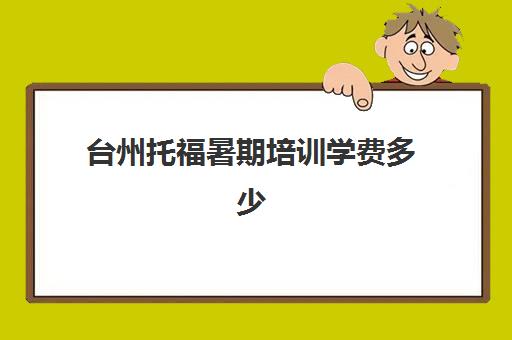 台州托福暑期培训学费多少